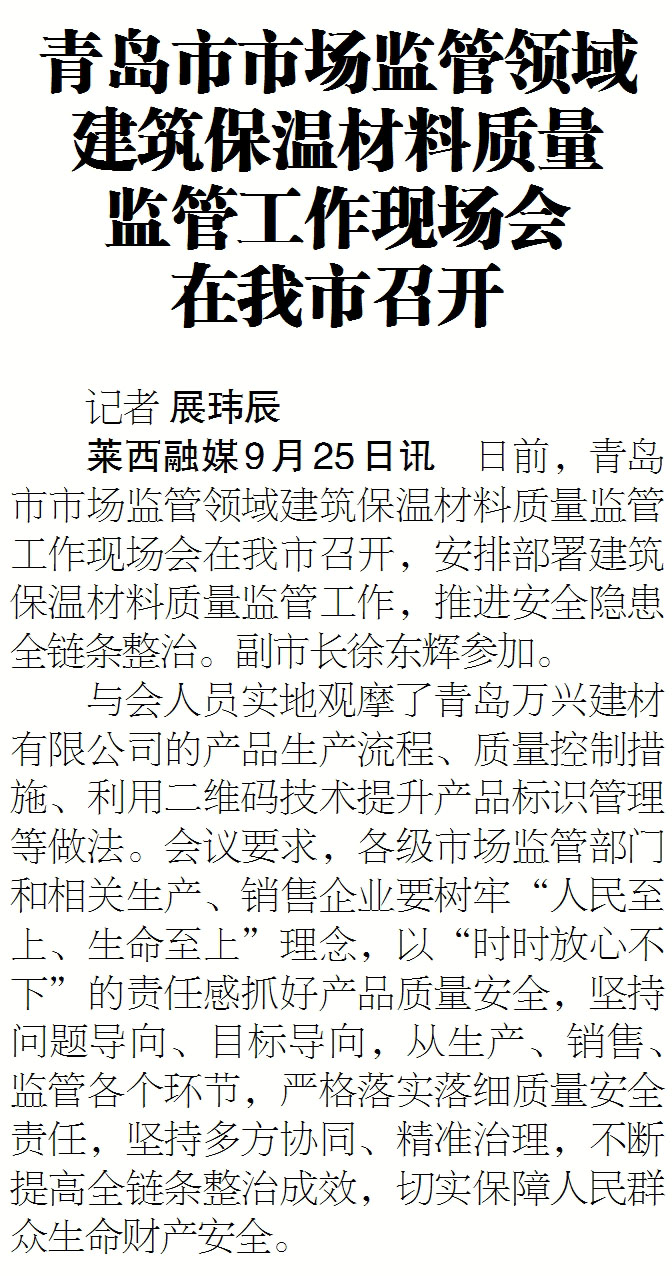 青岛市市场监管领域
建筑保温材料质量
监管工作现场会
在我市召开

记者 展玮辰

莱西融媒9月25日讯 日前，青岛市市场监管领域建筑保温材料质量监管工作现场会在我市召开，安排部署建筑保温材料质量监管工作，推进安全隐患全链条整治。副市长徐东辉参加。

与会人员实地观摩了青岛万兴建材有限公司的产品生产流程、质量控制措施、利用二维码技术提升产品标识管理等做法。会议要求，各级市场监管部门和相关生产、销售企业要树牢“人民至上、生命至上”理念，以“时时放心不下”的责任感抓好产品质量安全，坚持问题导向、目标导向，从生产、销售、监管各个环节，严格落实落细质量安全责任，坚持多方协同、精准治理，不断提高全链条整治成效，切实保障人民群众生命财产安全。